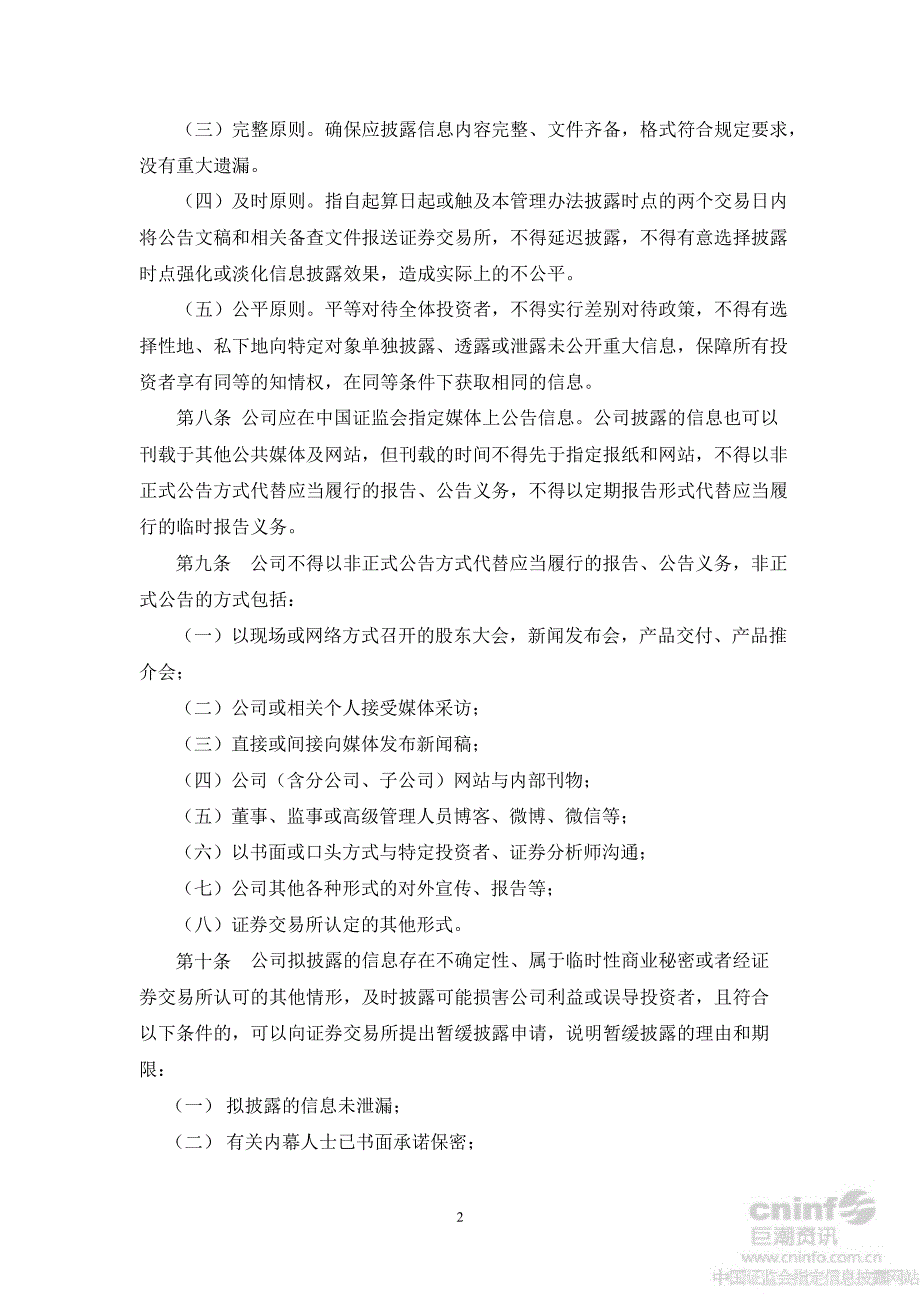 （三）完整原则。确保应披露信息内容完整、文件齐备，格式符合规定要求，没有重大遗漏。

（四）及时原则。指自起算日起或触及本管理办法披露时点的两个交易日内将公告文稿和相关备查文件报送证券交易所，不得延迟披露，不得有意选择披露时点强化或淡化信息披露效果，造成实际上的不公平。

（五）公平原则。平等对待全体投资者，不得实行差别对待政策，不得有选择性地、私下地向特定对象单独披露、透露或泄露未公开重大信息，保障所有投资者享有同等的知情权，在同等条件下获取相同的信息。

第八条 公司应在中国证监会指定媒体上公告信息。公司披露的信息也可以刊载于其他公共媒体及网站，但刊载的时间不得先于指定报纸和网站，不得以非正式公告方式代替应当履行的报告、公告义务，不得以定期报告形式代替应当履行的临时报告义务。

第九条 公司不得以非正式公告方式代替应当履行的报告、公告义务，非正式公告的方式包括：

（一）以现场或网络方式召开的股东大会，新闻发布会，产品交付、产品推介会；

（二）公司或相关个人接受媒体采访；

（三）直接或间接向媒体发布新闻稿；

（四）公司（含分公司、子公司）网站与内部刊物；

（五）董事、监事或高级管理人员博客、微博、微信等；

（六）以书面或口头方式与特定投资者、证券分析师沟通；

（七）公司其他各种形式的对外宣传、报告等；

（八）证券交易所认定的其他形式。

第十条 公司拟披露的信息存在不确定性、属于临时性商业秘密或者经证券交易所认可的其他情形，及时披露可能损害公司利益或误导投资者，且符合以下条件的，可以向证券交易所提出暂缓披露申请，说明暂缓披露的理由和期限：

（一） 拟披露的信息未泄漏；

（二） 有关内幕人士已书面承诺保密；

2

cninf 巨潮资讯 www.cninfo.com.cn 中国证监会指定信息披露网站